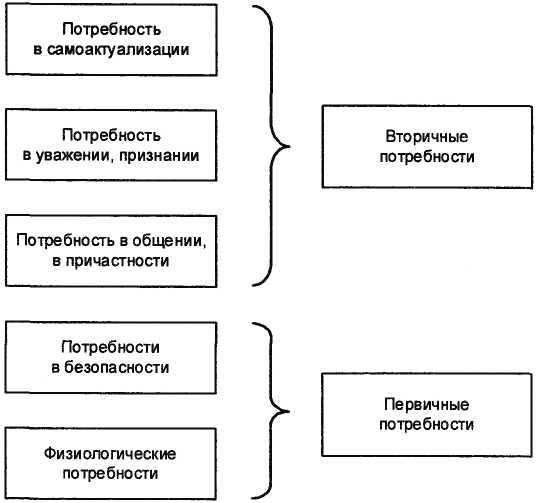 Потребность в самоактуализации

Потребность в уважении, признании

Потребность в общении, в причастности

Вторичные потребности

Потребности в безопасности

Физиологические потребности

Первичные потребности